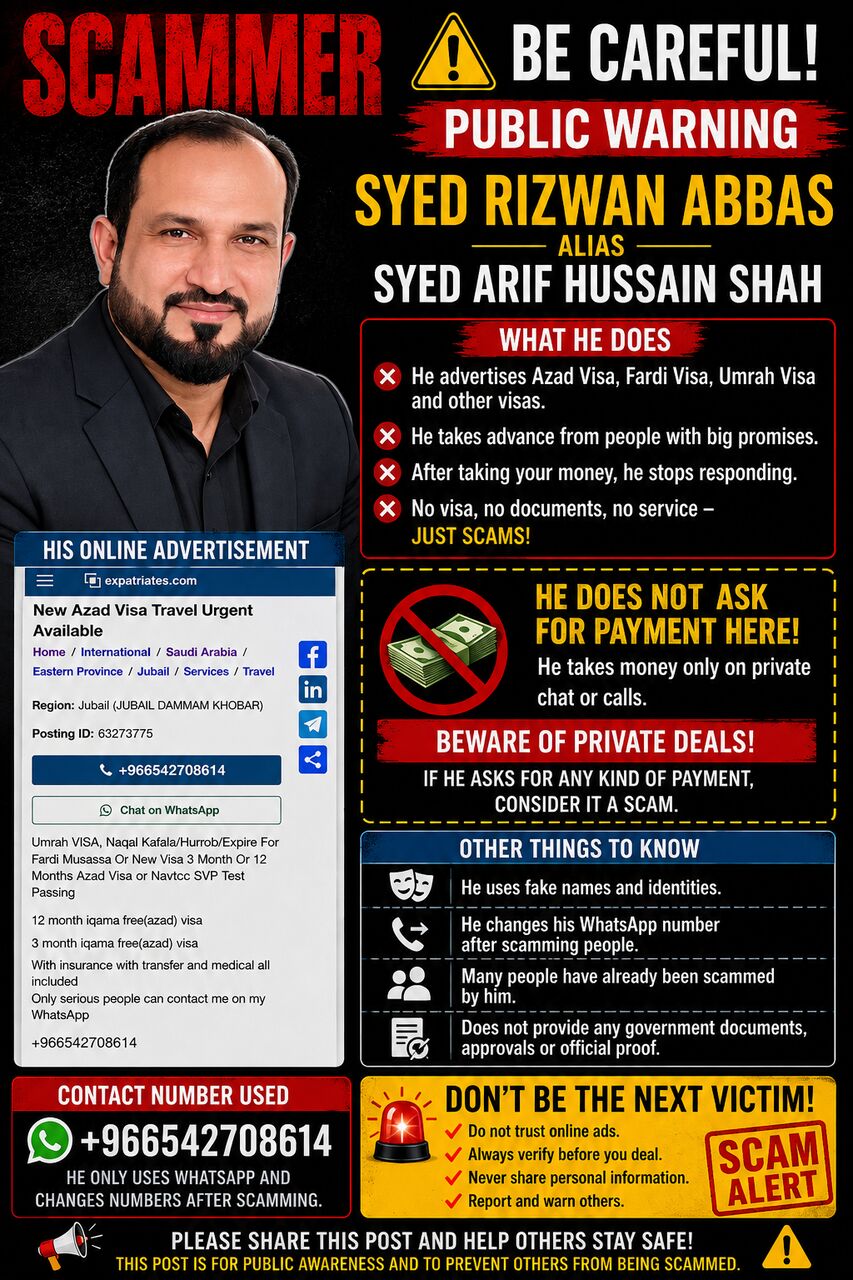 SCAMMER

BE CAREFUL!

PUBLIC WARNING

SYED RIZWAN ABBAS

ALIAS

SYED ARIF HUSSAIN SHAH

WHAT HE DOES

He advertises Azad Visa, Fardi Visa, Umrah Visa and other visas.

He takes advance from people with big promises.

After taking your money, he stops responding.

No visa, no documents, no service – JUST SCAMS!

HIS ONLINE ADVERTISEMENT

expatriates.com

New Azad Visa Travel Urgent Available

Home / International / Saudi Arabia / Eastern Province / Jubail / Services / Travel

Region: Jubail (JUBAIL DAMMAM KHOBAR)

Posting ID: 63273775

+966542708614

Chat on WhatsApp

Umrah VISA, Naqal Kafala/Hurrob/Expire For Fardi Musassa Or New Visa 3 Month Or 12 Months Azad Visa or Navtcc SVP Test Passing

12 month iqama free(azad) visa

3 month iqama free(azad) visa

With insurance with transfer and medical all included

Only serious people can contact me on my WhatsApp

+966542708614

HE DOES NOT ASK FOR PAYMENT HERE!

He takes money only on private chat or calls.

BEWARE OF PRIVATE DEALS!

IF HE ASKS FOR ANY KIND OF PAYMENT, CONSIDER IT A SCAM.

OTHER THINGS TO KNOW

He uses fake names and identities.

He changes his WhatsApp number after scamming people.

Many people have already been scammed by him.

Does not provide any government documents, approvals or official proof.

CONTACT NUMBER USED

+966542708614

HE ONLY USES WHATSAPP AND CHANGES NUMBERS AFTER SCAMMING.

DON'T BE THE NEXT VICTIM!

Do not trust online ads.

Always verify before you deal.

Never share personal information.

Report and warn others.

SCAM ALERT

PLEASE SHARE THIS POST AND HELP OTHERS STAY SAFE!

THIS POST IS FOR PUBLIC AWARENESS AND TO PREVENT OTHERS FROM BEING SCAMMED.